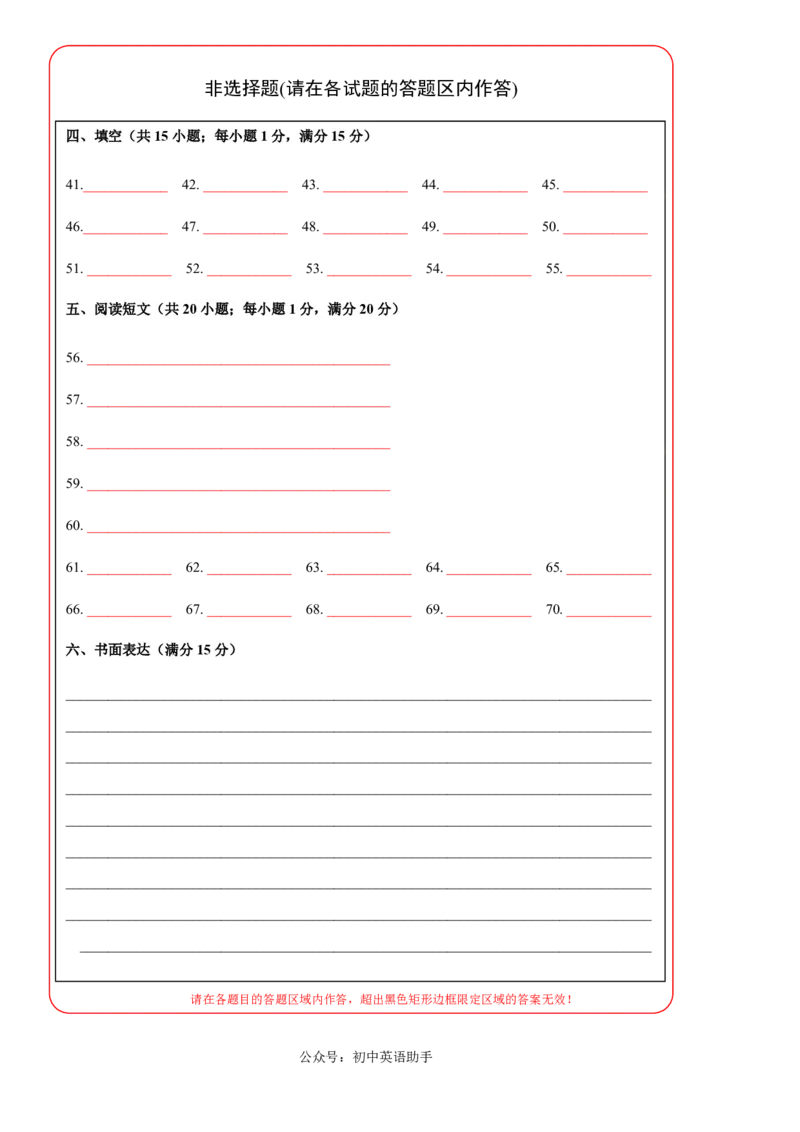 非选择题(请在各试题的答题区内作答)

四、填空（共15小题；每小题1分，满分15分）

41.____ 42.____ 43.____ 44.____ 45.____

46.____ 47.____ 48.____ 49.____ 50.____

51.____ 52.____ 53.____ 54.____ 55.____

五、阅读短文（共20小题；每小题1分，满分20分）

56.____

57.____

58.____

59.____

60.____

61.____ 62.____ 63.____ 64.____ 65.____

66.____ 67.____ 68.____ 69.____ 70.____

六、书面表达（满分15分）

____
____
____
____
____
____
____
____
____

请在各题目的答题区域内作答，超出黑色矩形边框限定区域的答案无效！

公众号：初中英语助手